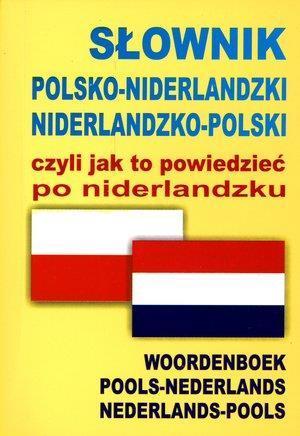 SŁOWNIK
POLSKO-NIDERLANDZKI
NIDERLANDZKO-POLSKI
czyli jak to powiedzieć po niderlandzku

WOORDENBOEK
POOLS-NEDERLANDS
NEDERLANDS-POOLS